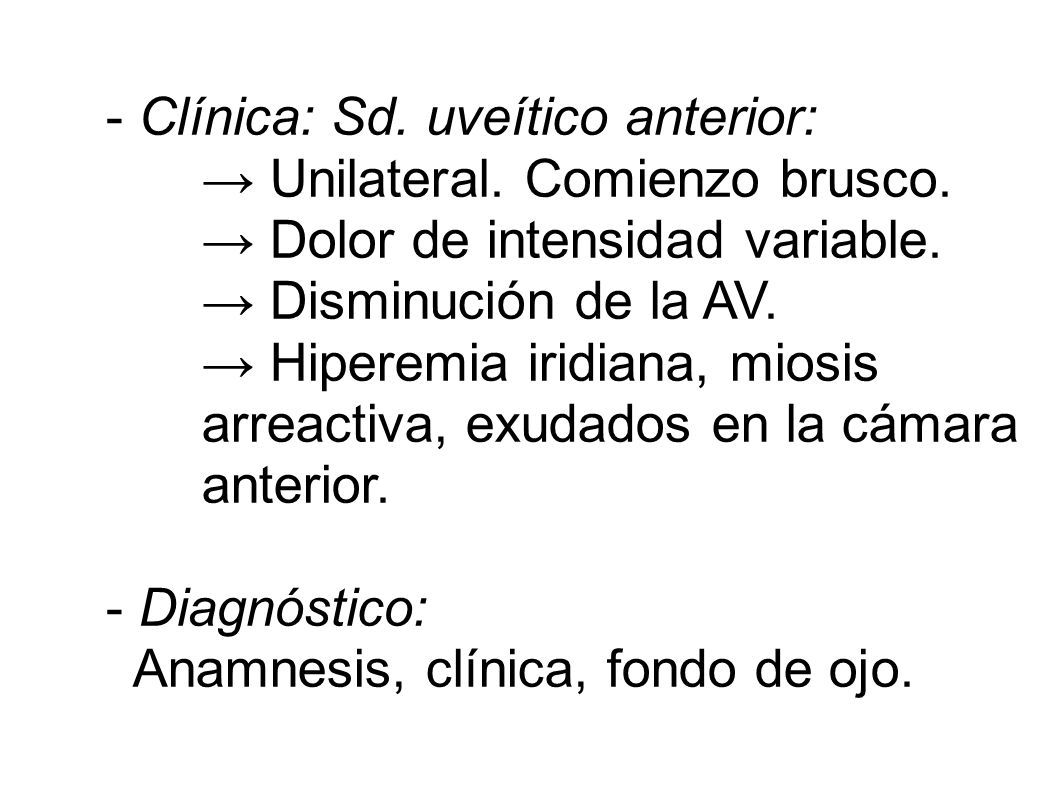 - Clínica: Sd. uveítico anterior:
→ Unilateral. Comienzo brusco.
→ Dolor de intensidad variable.
→ Disminución de la AV.
→ Hiperemia iridiana, miosis arreactiva, exudados en la cámara anterior.

- Diagnóstico:
Anamnesis, clínica, fondo de ojo.